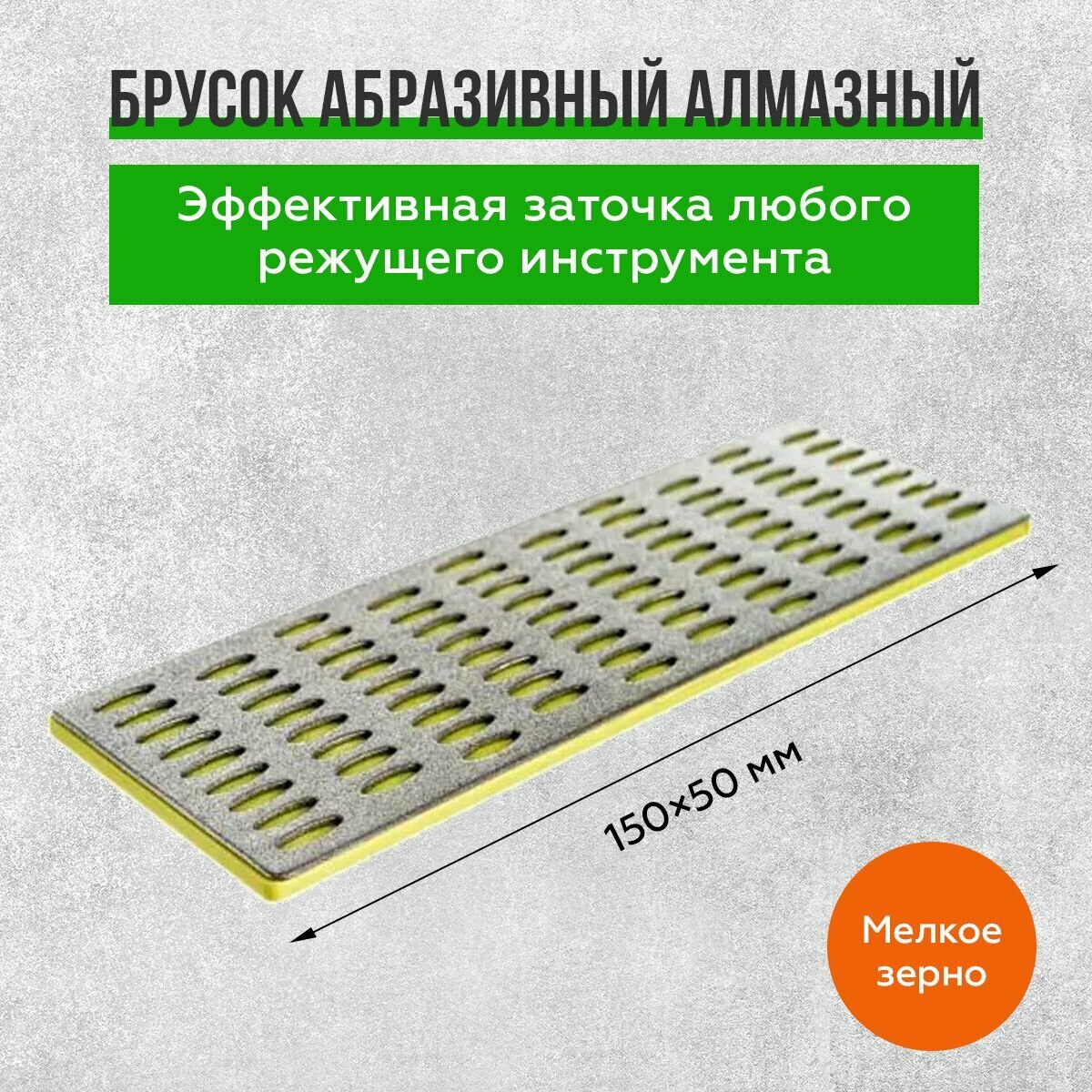 БРУСОК АБРАЗИВНЫЙ АЛМАЗНЫЙ

Эффективная заточка любого режущего инструмента

150×50 мм

Мелкое зерно